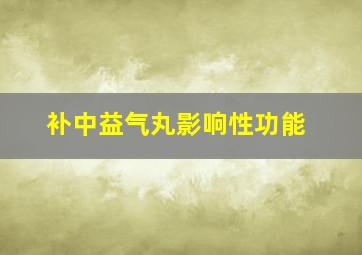 补中益气丸影响性功能